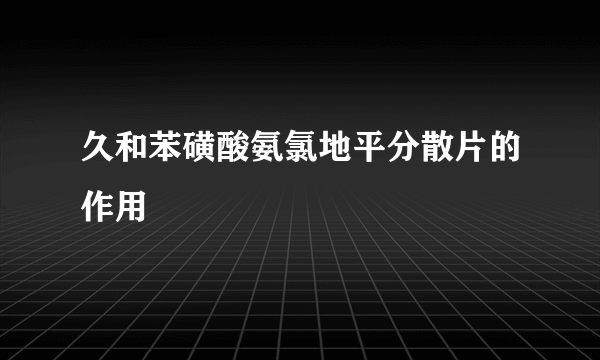 久和苯磺酸氨氯地平分散片的作用